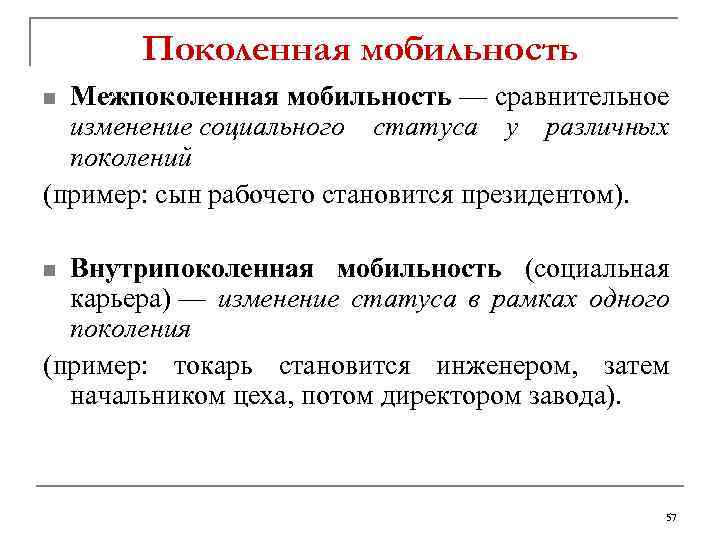 Поколенная мобильность

Межпоколенная мобильность — сравнительное изменение социального статуса у различных поколений

(пример: сын рабочего становится президентом).

Внутрипоколенная мобильность (социальная карьера) — изменение статуса в рамках одного поколения

(пример: токарь становится инженером, затем начальником цеха, потом директором завода).

57